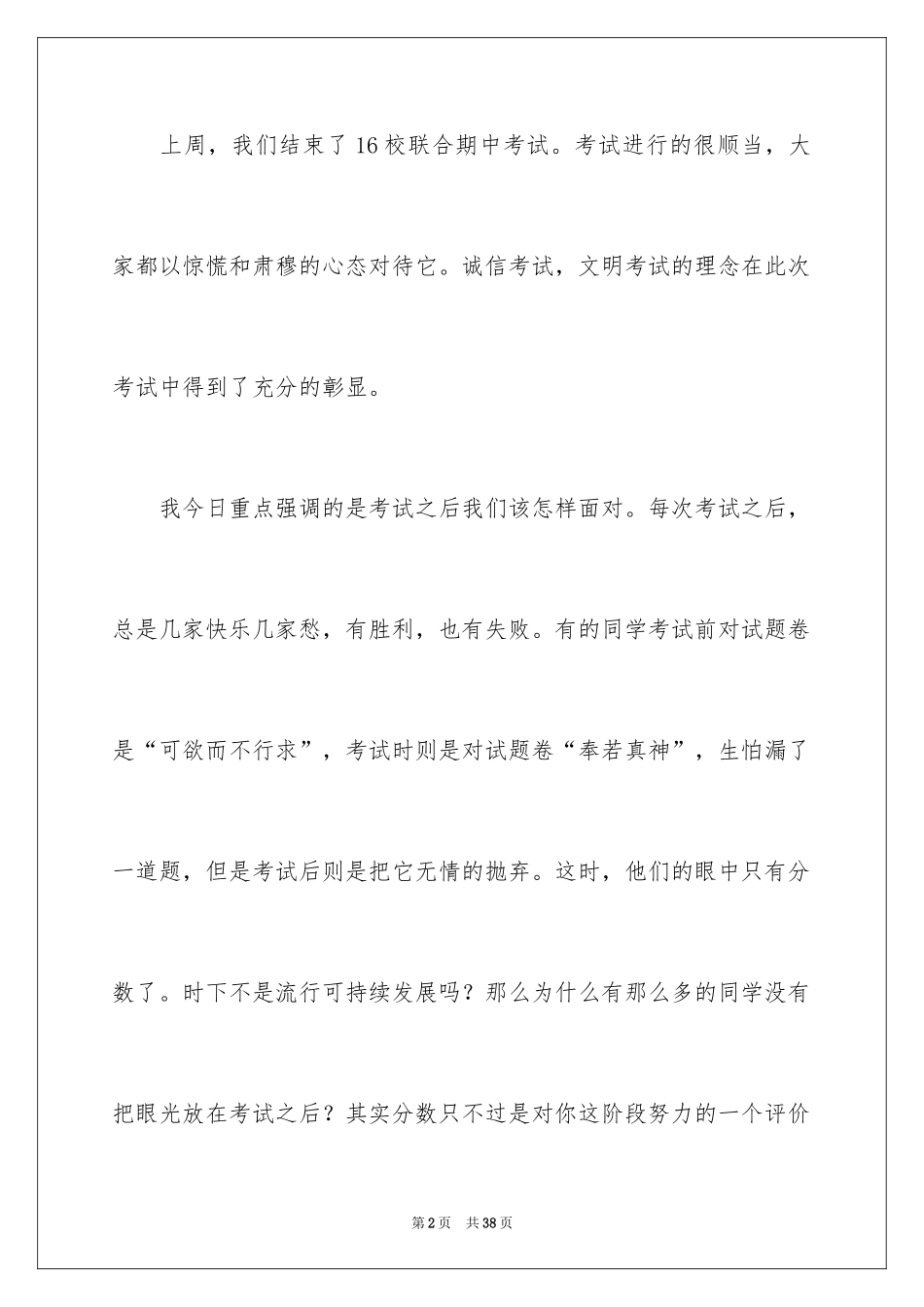 上周，我们结束了16校联合期中考试。考试进行的很顺当，大家都以惊慌和肃穆的心态对待它。诚信考试，文明考试的理念在此次考试中得到了充分的彰显。

我今日重点强调的是考试之后我们该怎样面对。每次考试之后，总是几家快乐几家愁，有胜利，也有失败。有的同学考试前对试题卷是“可欲而不行求”，考试时则是对试题卷“奉若真神”，生怕漏了一道题，但是考试后则是把它无情的抛弃。这时，他们的眼中只有分数了。时下不是流行可持续发展吗？那么为什么有那么多的同学没有把眼光放在考试之后？其实分数只不过是对你这阶段努力的一个评价

第2页 共38页